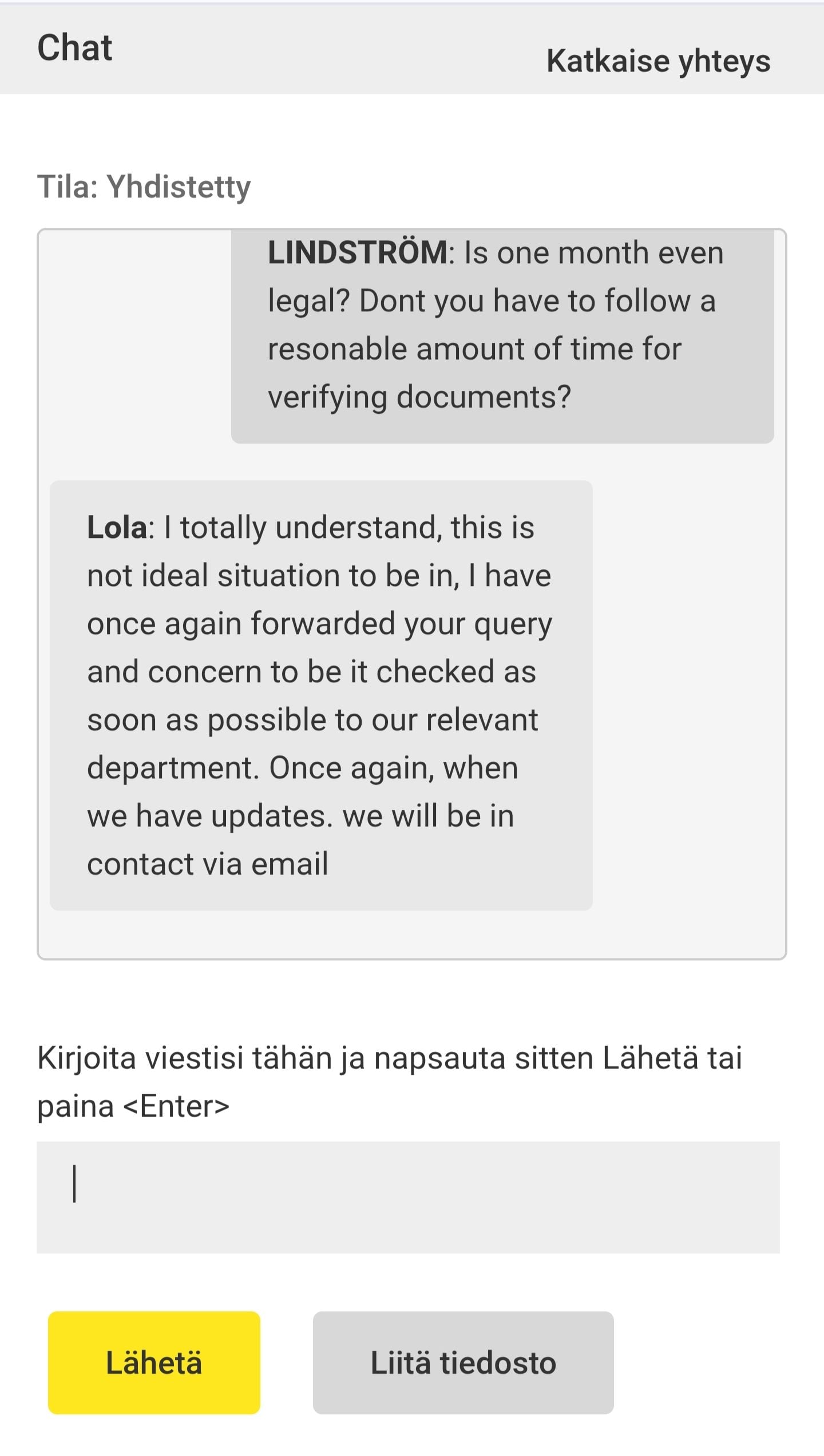 Chat

Katkaise yhteys

Tila: Yhdistetty

LINDSTRÖM: Is one month even legal? Dont you have to follow a resonable amount of time for verifying documents?

Lola: I totally understand, this is not ideal situation to be in, I have once again forwarded your query and concern to be it checked as soon as possible to our relevant department. Once again, when we have updates. we will be in contact via email

Kirjoita viestisi tähän ja napsauta sitten Lähetä tai paina <Enter>

Lähetä

Liitä tiedosto